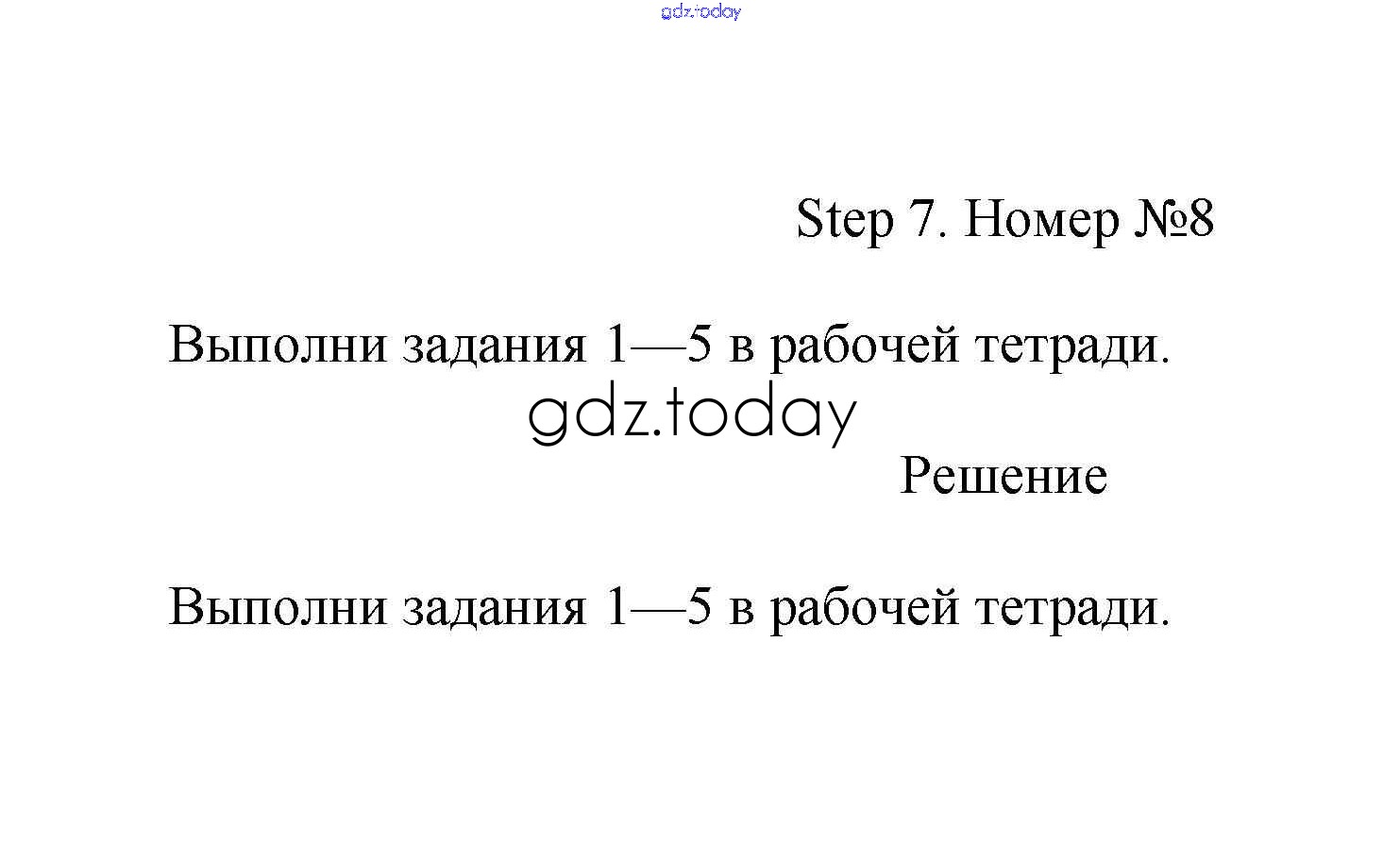 gdz.today

Step 7. Номер №8

Выполни задания 1—5 в рабочей тетради.

gdz.today

Решение

Выполни задания 1—5 в рабочей тетради.